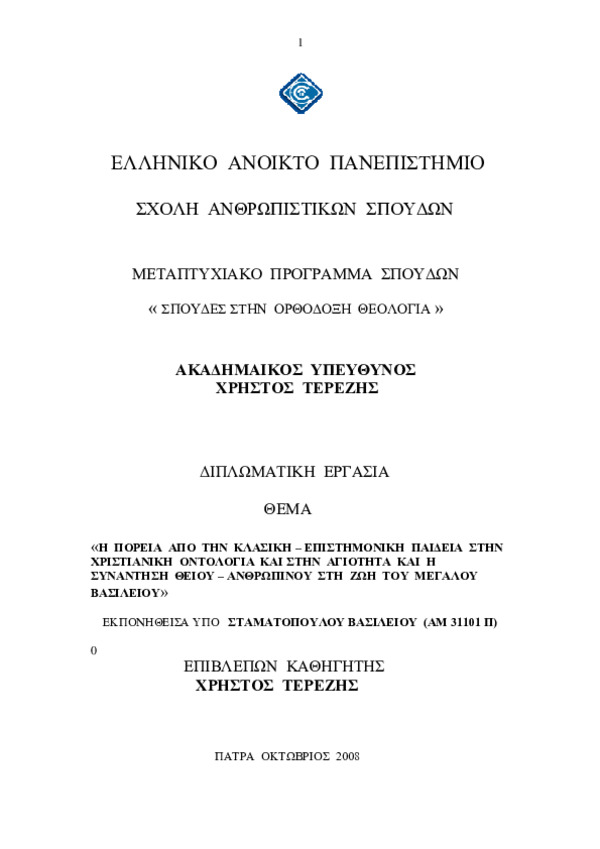 1

ΕΛΛΗΝΙΚΟ ΑΝΟΙΚΤΟ ΠΑΝΕΠΙΣΤΗΜΙΟ

ΣΧΟΛΗ ΑΝΘΡΩΠΙΣΤΙΚΩΝ ΣΠΟΥΔΩΝ

ΜΕΤΑΠΤΥΧΙΑΚΟ ΠΡΟΓΡΑΜΜΑ ΣΠΟΥΔΩΝ

« ΣΠΟΥΔΕΣ ΣΤΗΝ ΟΡΘΟΔΟΞΗ ΘΕΟΛΟΓΙΑ »

ΑΚΑΔΗΜΑΙΚΟΣ ΥΠΕΥΘΥΝΟΣ
ΧΡΗΣΤΟΣ ΤΕΡΕΖΗΣ

ΔΙΠΛΩΜΑΤΙΚΗ ΕΡΓΑΣΙΑ

ΘΕΜΑ

«Η ΠΟΡΕΙΑ ΑΠΟ ΤΗΝ ΚΛΑΣΙΚΗ – ΕΠΙΣΤΗΜΟΝΙΚΗ ΠΑΙΔΕΙΑ ΣΤΗΝ ΧΡΙΣΤΙΑΝΙΚΗ ΟΝΤΟΛΟΓΙΑ ΚΑΙ ΣΤΗΝ ΑΓΙΟΤΗΤΑ ΚΑΙ Η ΣΥΝΑΝΤΗΣΗ ΘΕΙΟΥ – ΑΝΘΡΩΠΙΝΟΥ ΣΤΗ ΖΩΗ ΤΟΥ ΜΕΓΑΛΟΥ ΒΑΣΙΛΕΙΟΥ»

ΕΚΠΟΝΗΘΕΙΣΑ ΥΠΟ ΣΤΑΜΑΤΟΠΟΥΛΟΥ ΒΑΣΙΛΕΙΟΥ (ΑΜ 31101 Π)

0

ΕΠΙΒΛΕΠΩΝ ΚΑΘΗΓΗΤΗΣ
ΧΡΗΣΤΟΣ ΤΕΡΕΖΗΣ

ΠΑΤΡΑ ΟΚΤΩΒΡΙΟΣ 2008